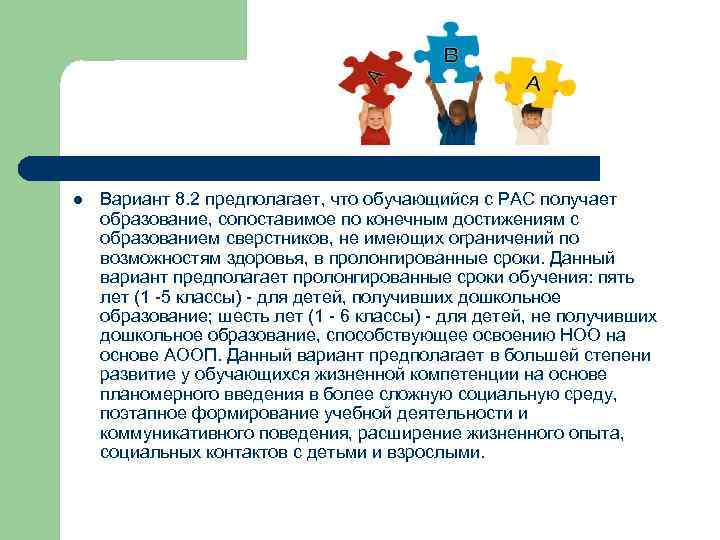 A
B
A

● Вариант 8.2 предполагает, что обучающийся с РАС получает образование, сопоставимое по конечным достижениям с образованием сверстников, не имеющих ограничений по возможностям здоровья, в пролонгированные сроки. Данный вариант предполагает пролонгированные сроки обучения: пять лет (1 -5 классы) - для детей, получивших дошкольное образование; шесть лет (1 - 6 классы) - для детей, не получивших дошкольное образование, способствующее освоению НОО на основе АООП. Данный вариант предполагает в большей степени развитие у обучающихся жизненной компетенции на основе планомерного введения в более сложную социальную среду, поэтапное формирование учебной деятельности и коммуникативного поведения, расширение жизненного опыта, социальных контактов с детьми и взрослыми.